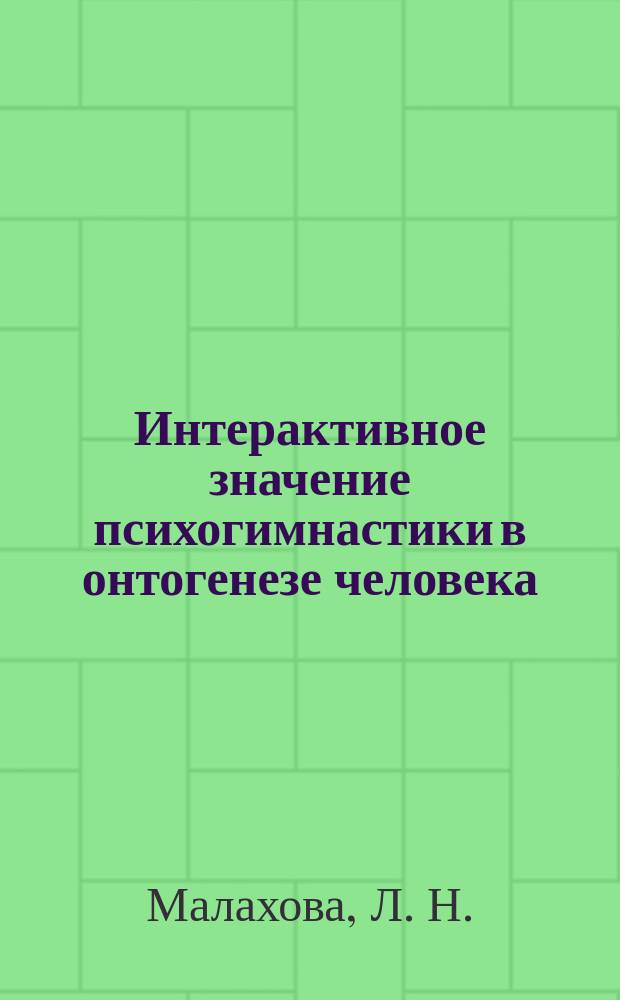 Интерактивное значение психогимнастики в онтогенезе человека

Малахова, Л. Н.